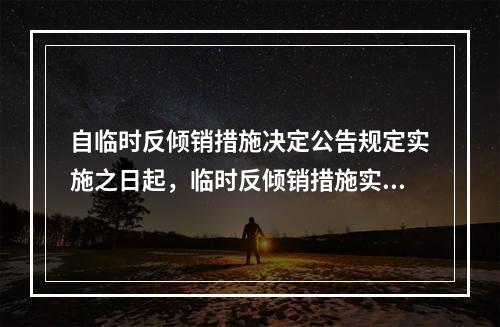 自临时反倾销措施决定公告规定实施之日起，临时反倾销措施实...